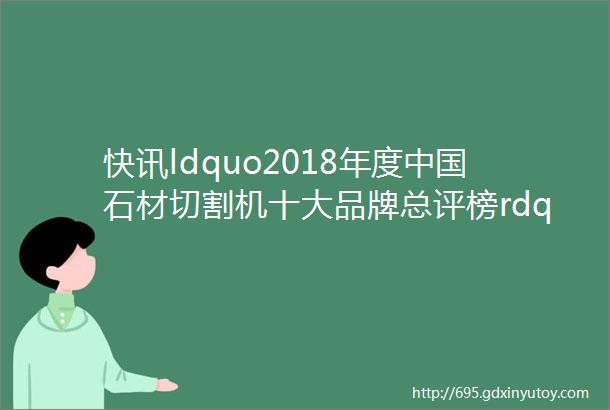 快讯ldquo2018年度中国石材切割机十大品牌总评榜rdq

http://695.gdxinyutoy.com